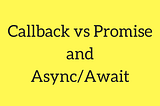 Callback vs Promise
and
Async/Await